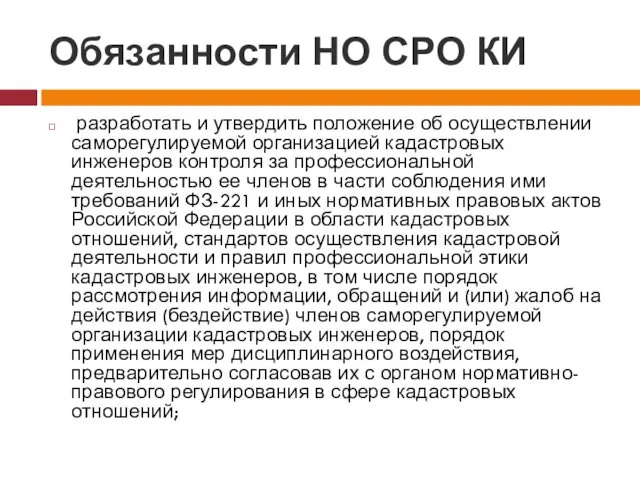 Обязанности НО СРО КИ

разработать и утвердить положение об осуществлении саморегулируемой организацией кадастровых инженеров контроля за профессиональной деятельностью ее членов в части соблюдения ими требований ФЗ-221 и иных нормативных правовых актов Российской Федерации в области кадастровых отношений, стандартов осуществления кадастровой деятельности и правил профессиональной этики кадастровых инженеров, в том числе порядок рассмотрения информации, обращений и (или) жалоб на действия (бездействие) членов саморегулируемой организации кадастровых инженеров, порядок применения мер дисциплинарного воздействия, предварительно согласовав их с органом нормативно-правового регулирования в сфере кадастровых отношений;